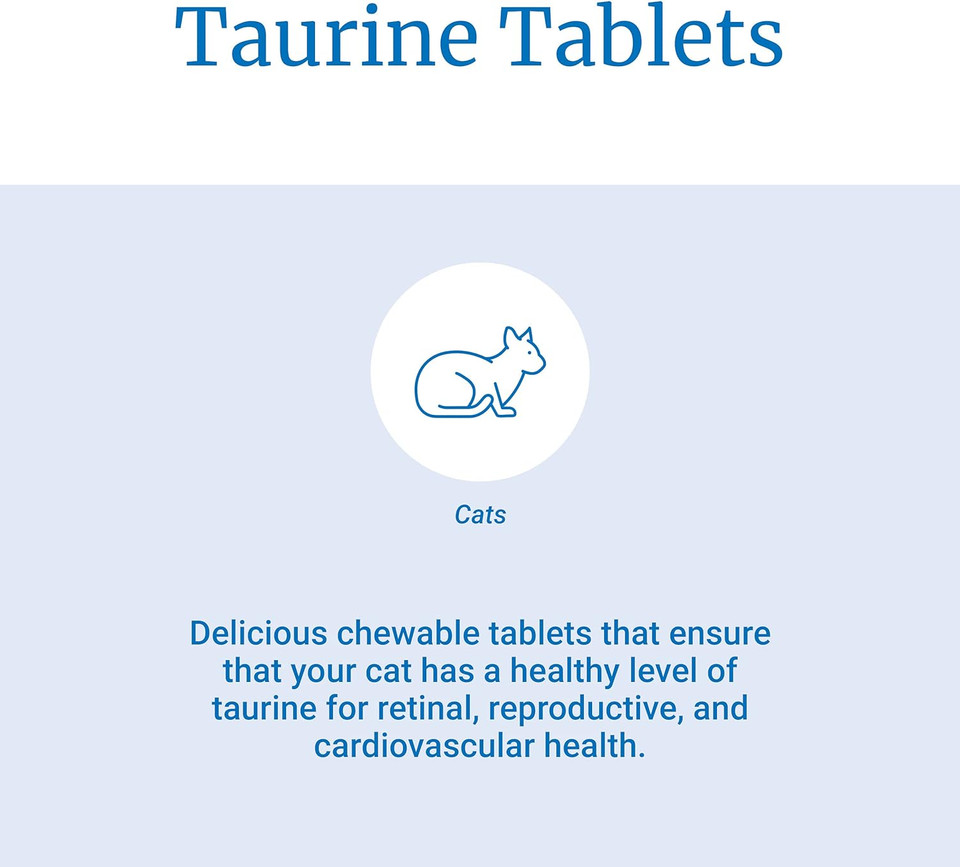 Taurine Tablets

Cats

Delicious chewable tablets that ensure that your cat has a healthy level of taurine for retinal, reproductive, and cardiovascular health.